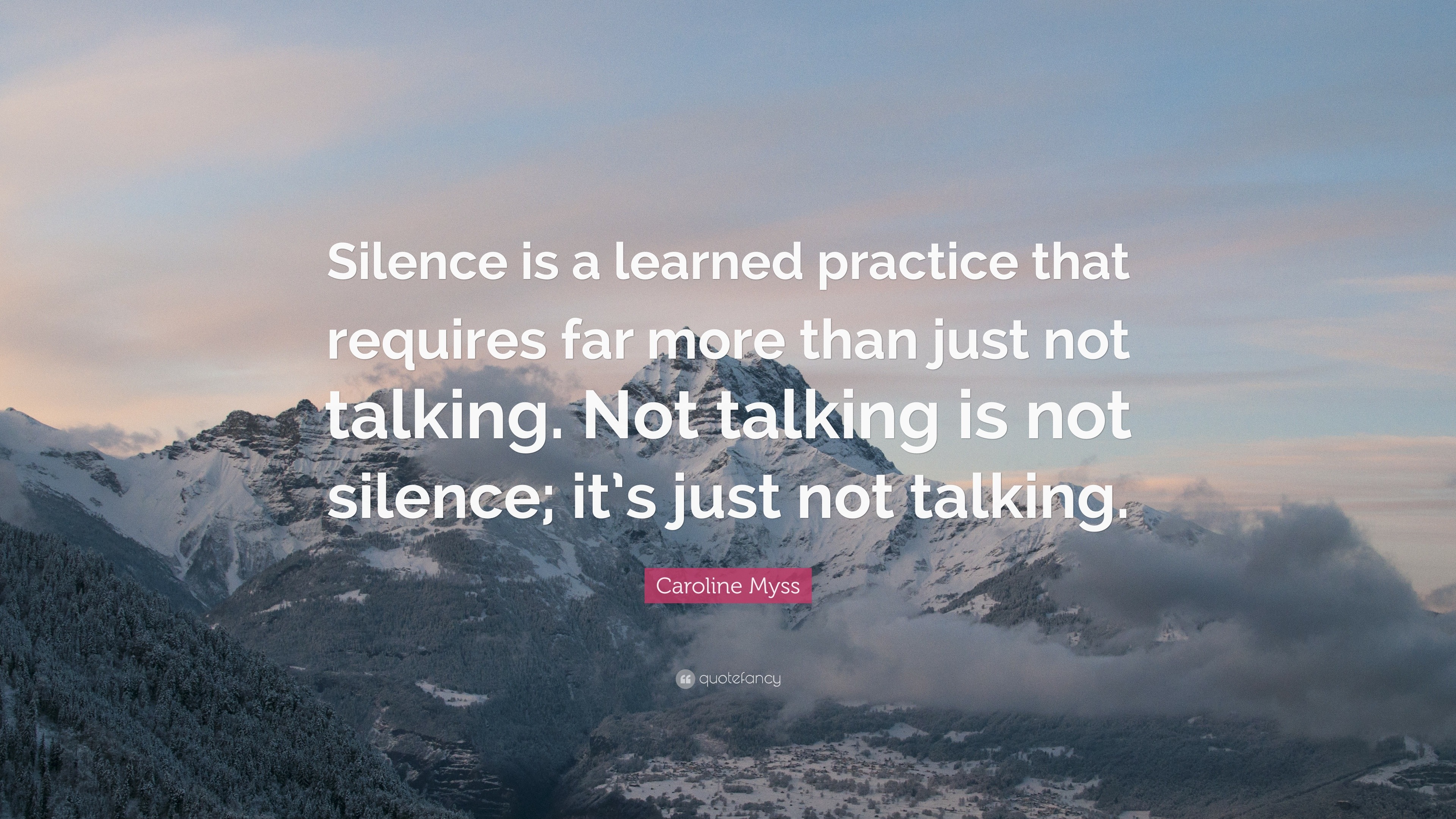 Silence is a learned practice that requires far more than just not talking. Not talking is not silence; it's just not talking.

Caroline Myss

quotefancy